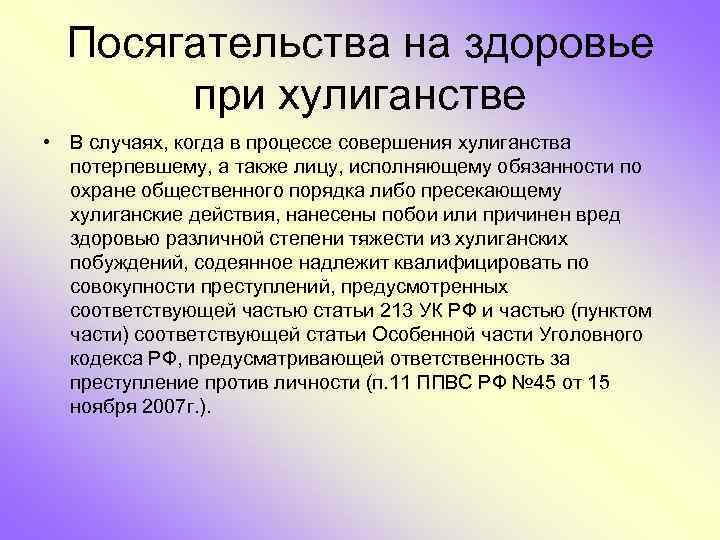 Посягательства на здоровье при хулиганстве

• В случаях, когда в процессе совершения хулиганства потерпевшему, а также лицу, исполняющему обязанности по охране общественного порядка либо пресекающему хулиганские действия, нанесены побои или причинен вред здоровью различной степени тяжести из хулиганских побуждений, содеянное надлежит квалифицировать по совокупности преступлений, предусмотренных соответствующей частью статьи 213 УК РФ и частью (пунктом части) соответствующей статьи Особенной части Уголовного кодекса РФ, предусматривающей ответственность за преступление против личности (п.11 ППВС РФ №45 от 15 ноября 2007г.).